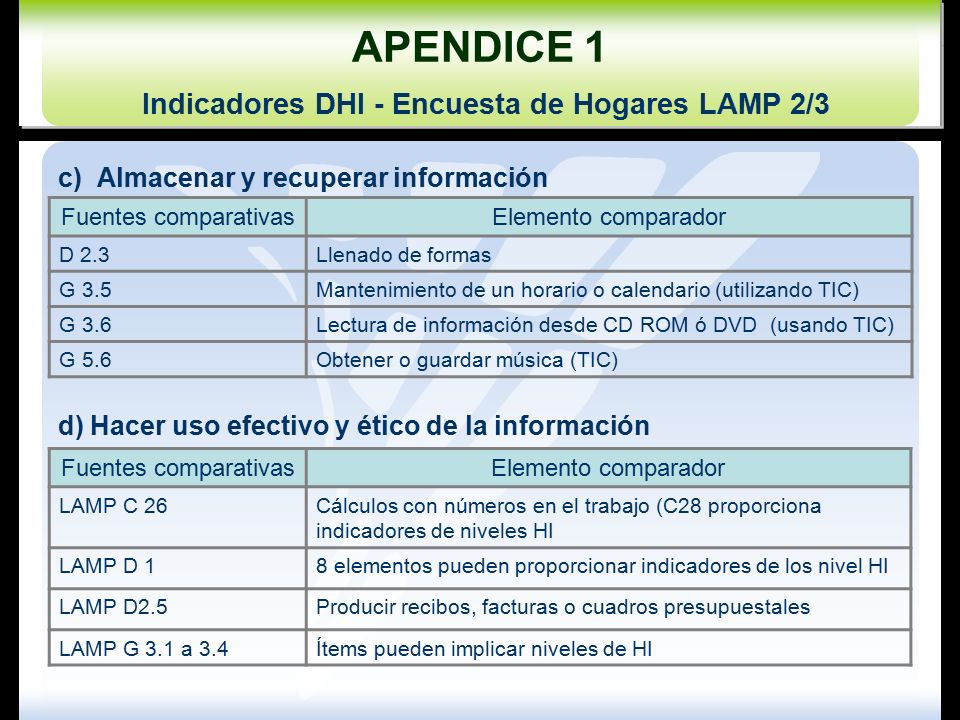 APENDICE 1

Indicadores DHI - Encuesta de Hogares LAMP 2/3

c) Almacenar y recuperar información

| Fuentes comparativas | Elemento comparador |
|---|---|
| D 2.3 | Llenado de formas |
| G 3.5 | Mantenimiento de un horario o calendario (utilizando TIC) |
| G 3.6 | Lectura de información desde CD ROM ó DVD (usando TIC) |
| G 5.6 | Obtener o guardar música (TIC) |

d) Hacer uso efectivo y ético de la información

| Fuentes comparativas | Elemento comparador |
|---|---|
| LAMP C 26 | Cálculos con números en el trabajo (C28 proporciona indicadores de niveles HI |
| LAMP D 1 | 8 elementos pueden proporcionar indicadores de los nivel HI |
| LAMP D2.5 | Producir recibos, facturas o cuadros presupuestales |
| LAMP G 3.1 a 3.4 | Ítems pueden implicar niveles de HI |